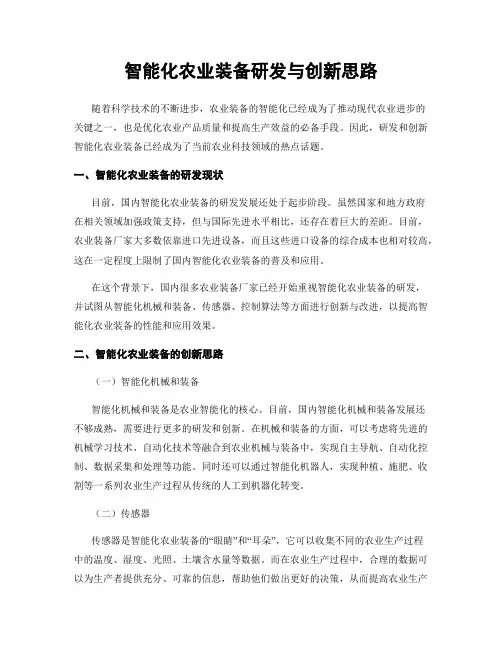 智能化农业装备研发与创新思路

随着科学技术的不断进步，农业装备的智能化已经成为了推动现代农业进步的关键之一，也是优化农业产品质量和提高生产效益的必备手段。因此，研发和创新智能化农业装备已经成为了当前农业科技领域的热点话题。

一、智能化农业装备的研发现状

目前，国内智能化农业装备的研发发展还处于起步阶段。虽然国家和地方政府在相关领域加强政策支持，但与国际先进水平相比，还存在着巨大的差距。目前，农业装备厂家大多数依靠进口先进设备，而且这些进口设备的综合成本也相对较高，这在一定程度上限制了国内智能化农业装备的普及和应用。

在这个背景下，国内很多农业装备厂家已经开始重视智能化农业装备的研发，并试图从智能化机械和装备、传感器、控制算法等方面进行创新与改进，以提高智能化农业装备的性能和应用效果。

二、智能化农业装备的创新思路

（一）智能化机械和装备

智能化机械和装备是农业智能化的核心。目前，国内智能化机械和装备发展还不够成熟，需要进行更多的研发和创新。在机械和装备的方面，可以考虑将先进的机械学习技术、自动化技术等融合到农业机械与装备中，实现自主导航、自动化控制、数据采集和处理等功能。同时还可以通过智能化机器人，实现种植、施肥、收割等一系列农业生产过程从传统的人工到机器化转变。

（二）传感器

传感器是智能化农业装备的“眼睛”和“耳朵”，它可以收集不同的农业生产过程中的温度、湿度、光照、土壤含水量等数据。而在农业生产过程中，合理的数据可以为生产者提供充分、可靠的信息，帮助他们做出更好的决策，从而提高农业生产